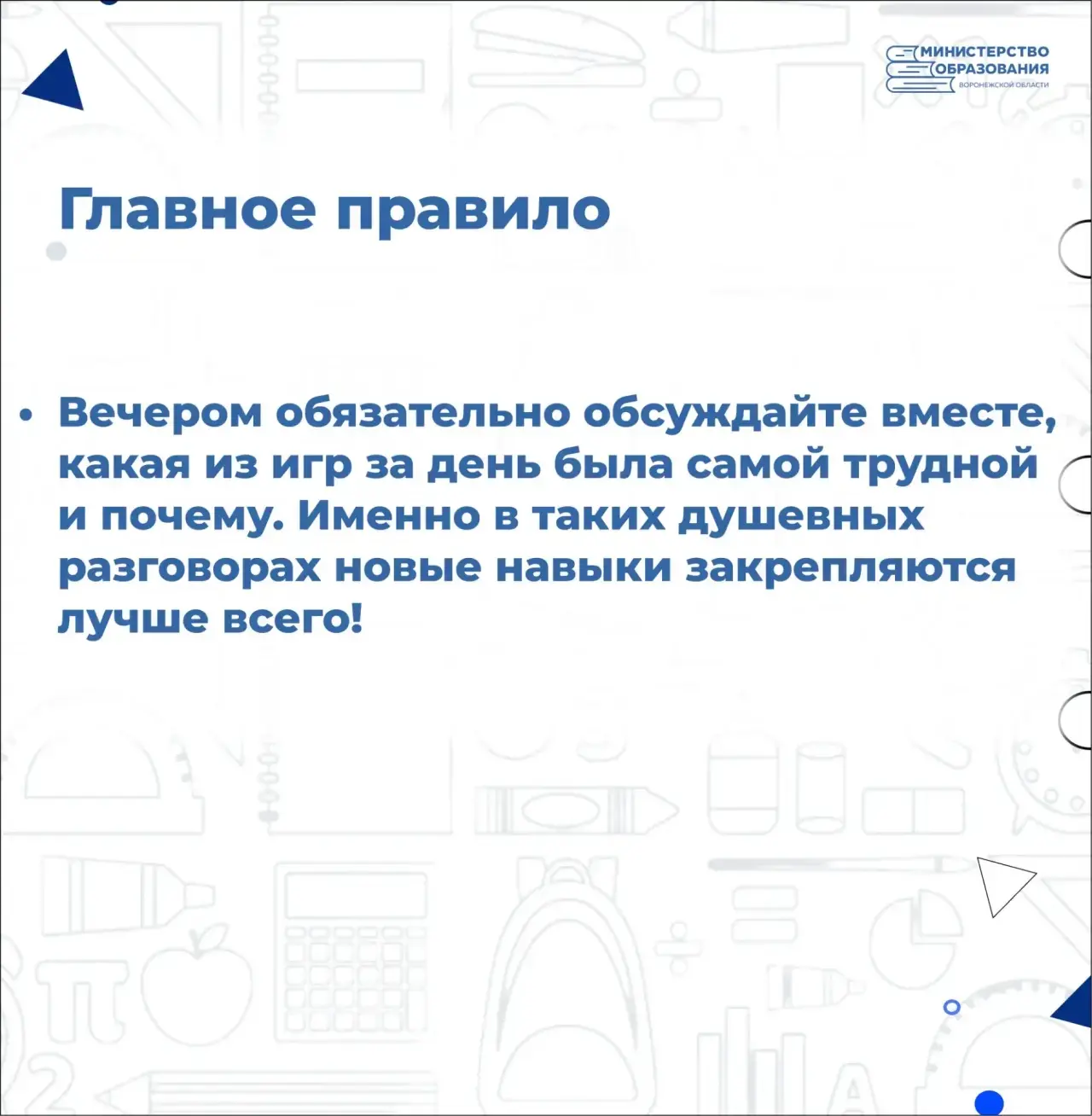 МИНИСТЕРСТВО ОБРАЗОВАНИЯ ВОРОНЕЖСКОЙ ОБЛАСТИ

Главное правило

• Вечером обязательно обсуждайте вместе, какая из игр за день была самой трудной и почему. Именно в таких душевных разговорах новые навыки закрепляются лучше всего!